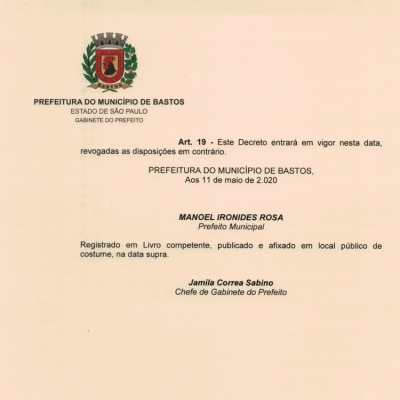 BASTOS

PREFEITURA DO MUNICÍPIO DE BASTOS
ESTADO DE SÃO PAULO
GABINETE DO PREFEITO

Art. 19 - Este Decreto entrará em vigor nesta data, revogadas as disposições em contrário.

PREFEITURA DO MUNICÍPIO DE BASTOS,
Aos 11 de maio de 2.020

MANOEL IRONIDES ROSA
Prefeito Municipal

Registrado em Livro competente, publicado e afixado em local público de costume, na data supra.

Jamila Correa Sabino
Chefe de Gabinete do Prefeito